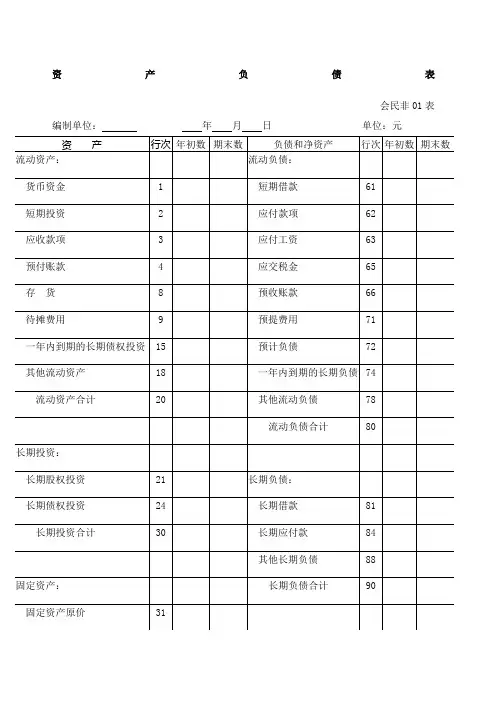 资　产　负　债　表

会民非 01 表

编制单位：______　　____年____月____日　　单位：元

| 资　产 | 行次 | 年初数 | 期末数 | 负债和净资产 | 行次 | 年初数 | 期末数 |
|---|---|---|---|---|---|---|---|
| 流动资产： | | | | 流动负债： | | | |
| 货币资金 | 1 | | | 短期借款 | 61 | | |
| 短期投资 | 2 | | | 应付款项 | 62 | | |
| 应收款项 | 3 | | | 应付工资 | 63 | | |
| 预付账款 | 4 | | | 应交税金 | 65 | | |
| 存　货 | 8 | | | 预收账款 | 66 | | |
| 待摊费用 | 9 | | | 预提费用 | 71 | | |
| 一年内到期的长期债权投资 | 15 | | | 预计负债 | 72 | | |
| 其他流动资产 | 18 | | | 一年内到期的长期负债 | 74 | | |
| 流动资产合计 | 20 | | | 其他流动负债 | 78 | | |
| | | | | 流动负债合计 | 80 | | |
| 长期投资： | | | | | | | |
| 长期股权投资 | 21 | | | 长期负债： | | | |
| 长期债权投资 | 24 | | | 长期借款 | 81 | | |
| 长期投资合计 | 30 | | | 长期应付款 | 84 | | |
| | | | | 其他长期负债 | 88 | | |
| 固定资产： | | | | 长期负债合计 | 90 | | |
| 固定资产原价 | 31 | | | | | | |